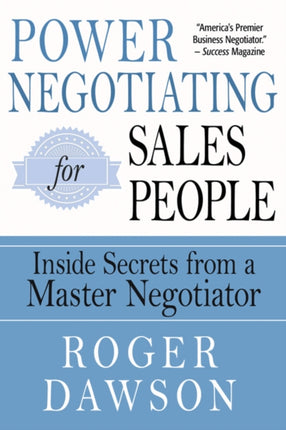 POWER NEGOTIATING

"America's Premier Business Negotiator."
– Success Magazine

for

SALES PEOPLE

Inside Secrets from a Master Negotiator

ROGER DAWSON